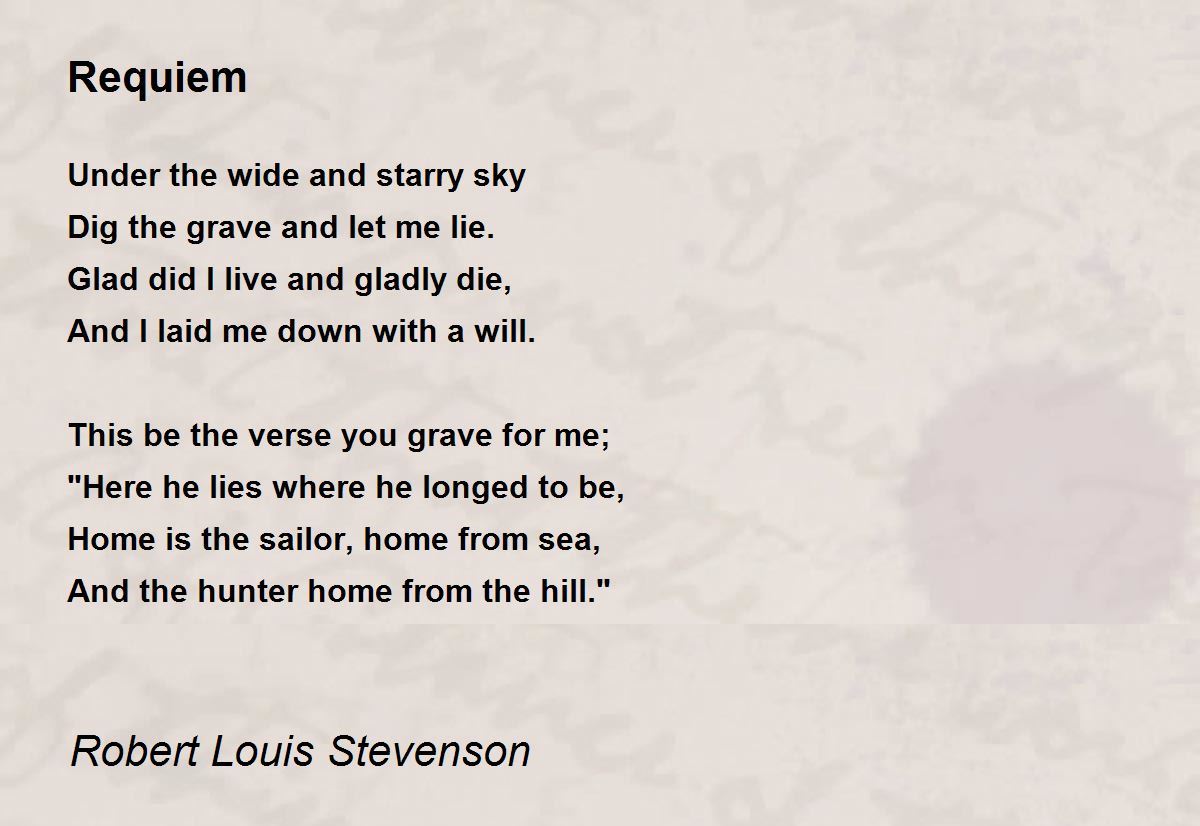 Requiem

Under the wide and starry sky
Dig the grave and let me lie.
Glad did I live and gladly die,
And I laid me down with a will.

This be the verse you grave for me;
"Here he lies where he longed to be,
Home is the sailor, home from sea,
And the hunter home from the hill."

Robert Louis Stevenson